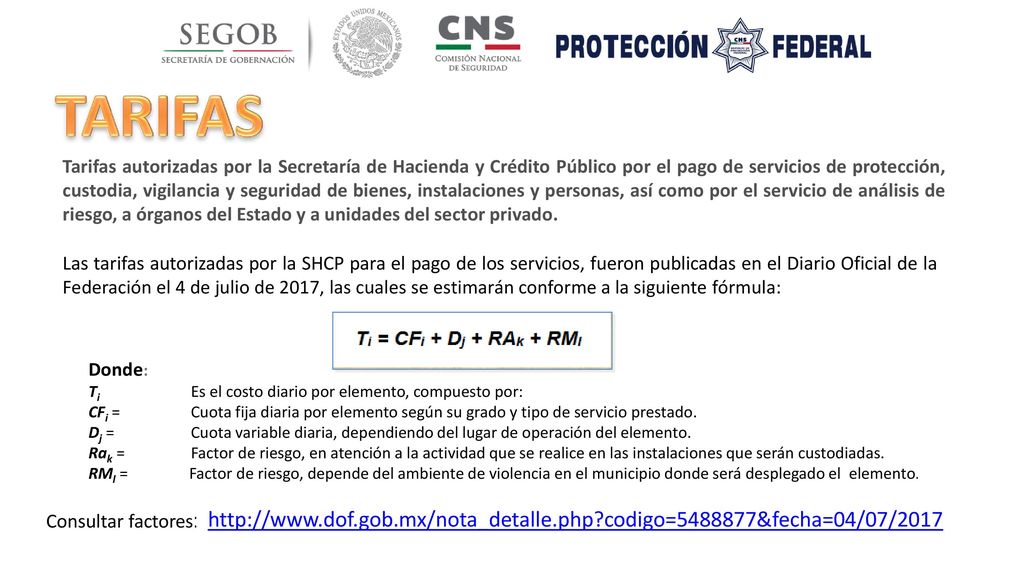 SEGOB
SECRETARÍA DE GOBERNACIÓN

ESTADOS UNIDOS MEXICANOS

CNS
COMISIÓN NACIONAL DE SEGURIDAD

PROTECCIÓN FEDERAL

TARIFAS

Tarifas autorizadas por la Secretaría de Hacienda y Crédito Público por el pago de servicios de protección, custodia, vigilancia y seguridad de bienes, instalaciones y personas, así como por el servicio de análisis de riesgo, a órganos del Estado y a unidades del sector privado.

Las tarifas autorizadas por la SHCP para el pago de los servicios, fueron publicadas en el Diario Oficial de la Federación el 4 de julio de 2017, las cuales se estimarán conforme a la siguiente fórmula:

$T_i = CF_i + D_j + RA_k + RM_l$

Donde:
$T_i$ Es el costo diario por elemento, compuesto por:
$CF_i$ = Cuota fija diaria por elemento según su grado y tipo de servicio prestado.
$D_j$ = Cuota variable diaria, dependiendo del lugar de operación del elemento.
$Ra_k$ = Factor de riesgo, en atención a la actividad que se realice en las instalaciones que serán custodiadas.
$RM_l$ = Factor de riesgo, depende del ambiente de violencia en el municipio donde será desplegado el elemento.

Consultar factores: http://www.dof.gob.mx/nota_detalle.php?codigo=5488877&fecha=04/07/2017